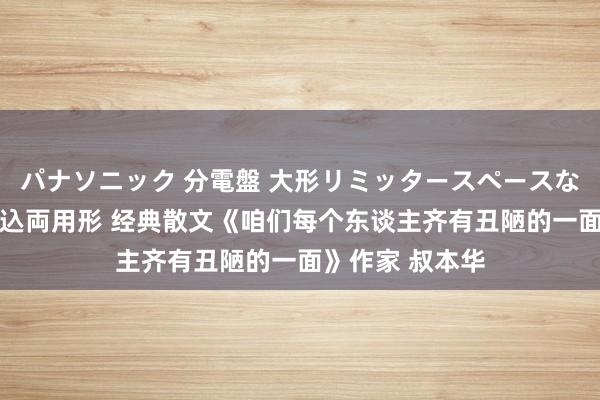 パナソニック 分電盤 大形リミッタースペースな
込両用形 经典散文《咱们每个东谈主齐有丑陋的一面
主齐有丑陋的一面》作家 叔本华